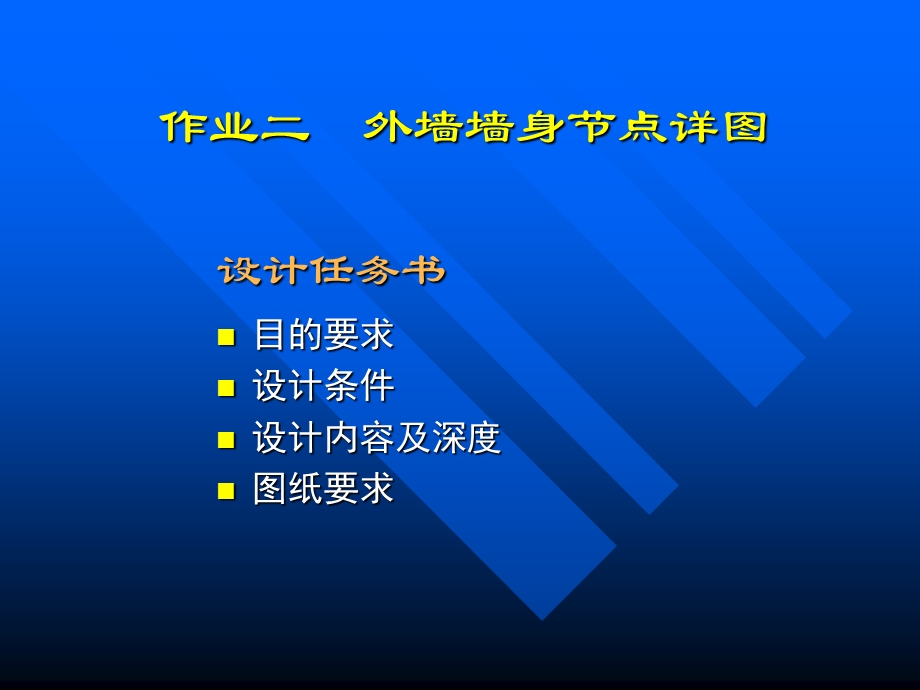 作业二　外墙墙身节点详图

设计任务书

- 目的要求
- 设计条件
- 设计内容及深度
- 图纸要求